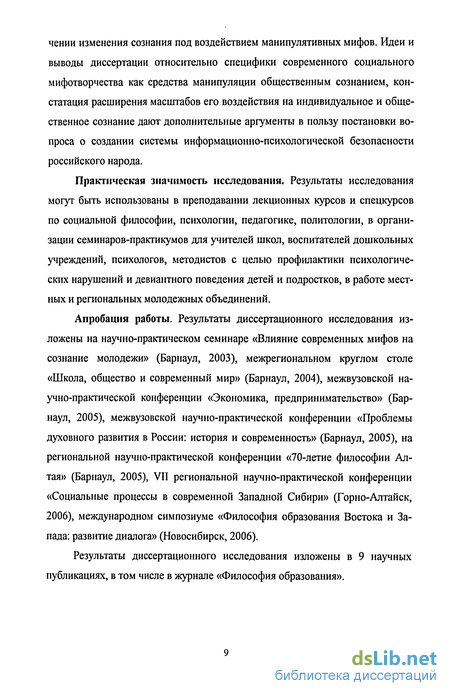 чении изменения сознания под воздействием манипулятивных мифов. Идеи и выводы диссертации относительно специфики современного социального мифотворчества как средства манипуляции общественным сознанием, констатация расширения масштабов его воздействия на индивидуальное и общественное сознание дают дополнительные аргументы в пользу постановки вопроса о создании системы информационно-психологической безопасности российского народа.

Практическая значимость исследования. Результаты исследования могут быть использованы в преподавании лекционных курсов и спецкурсов по социальной философии, психологии, педагогике, политологии, в организации семинаров-практикумов для учителей школ, воспитателей дошкольных учреждений, психологов, методистов с целью профилактики психологических нарушений и девиантного поведения детей и подростков, в работе местных и региональных молодежных объединений.

Апробация работы. Результаты диссертационного исследования изложены на научно-практическом семинаре «Влияние современных мифов на сознание молодежи» (Барнаул, 2003), межрегиональном круглом столе «Школа, общество и современный мир» (Барнаул, 2004), межвузовской научно-практической конференции «Экономика, предпринимательство» (Барнаул, 2005), межвузовской научно-практической конференции «Проблемы духовного развития в России: история и современность» (Барнаул, 2005), на региональной научно-практической конференции «70-летие философии Алтая» (Барнаул, 2005), VII региональной научно-практической конференции «Социальные процессы в современной Западной Сибири» (Горно-Алтайск, 2006), международном симпозиуме «Философия образования Востока и Запада: развитие диалога» (Новосибирск, 2006).

Результаты диссертационного исследования изложены в 9 научных публикациях, в том числе в журнале «Философия образования».

9

dsLib.net
библиотека диссертаций